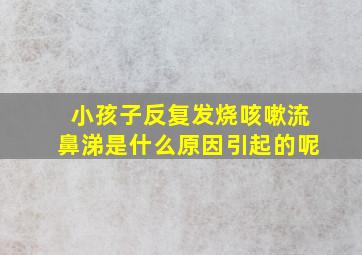 小孩子反复发烧咳嗽流鼻涕是什么原因引起的呢